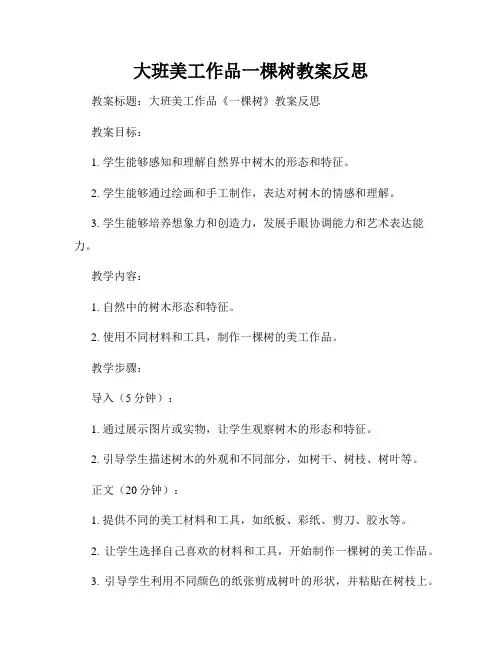 大班美工作品一棵树教案反思

教案标题：大班美工作品《一棵树》教案反思

教案目标：

1. 学生能够感知和理解自然界中树木的形态和特征。

2. 学生能够通过绘画和手工制作，表达对树木的情感和理解。

3. 学生能够培养想象力和创造力，发展手眼协调能力和艺术表达能力。

教学内容：

1. 自然中的树木形态和特征。

2. 使用不同材料和工具，制作一棵树的美工作品。

教学步骤：

导入（5 分钟）：

1. 通过展示图片或实物，让学生观察树木的形态和特征。

2. 引导学生描述树木的外观和不同部分，如树干、树枝、树叶等。

正文（20 分钟）：

1. 提供不同的美工材料和工具，如纸板、彩纸、剪刀、胶水等。

2. 让学生选择自己喜欢的材料和工具，开始制作一棵树的美工作品。

3. 引导学生利用不同颜色的纸张剪成树叶的形状，并粘贴在树枝上。